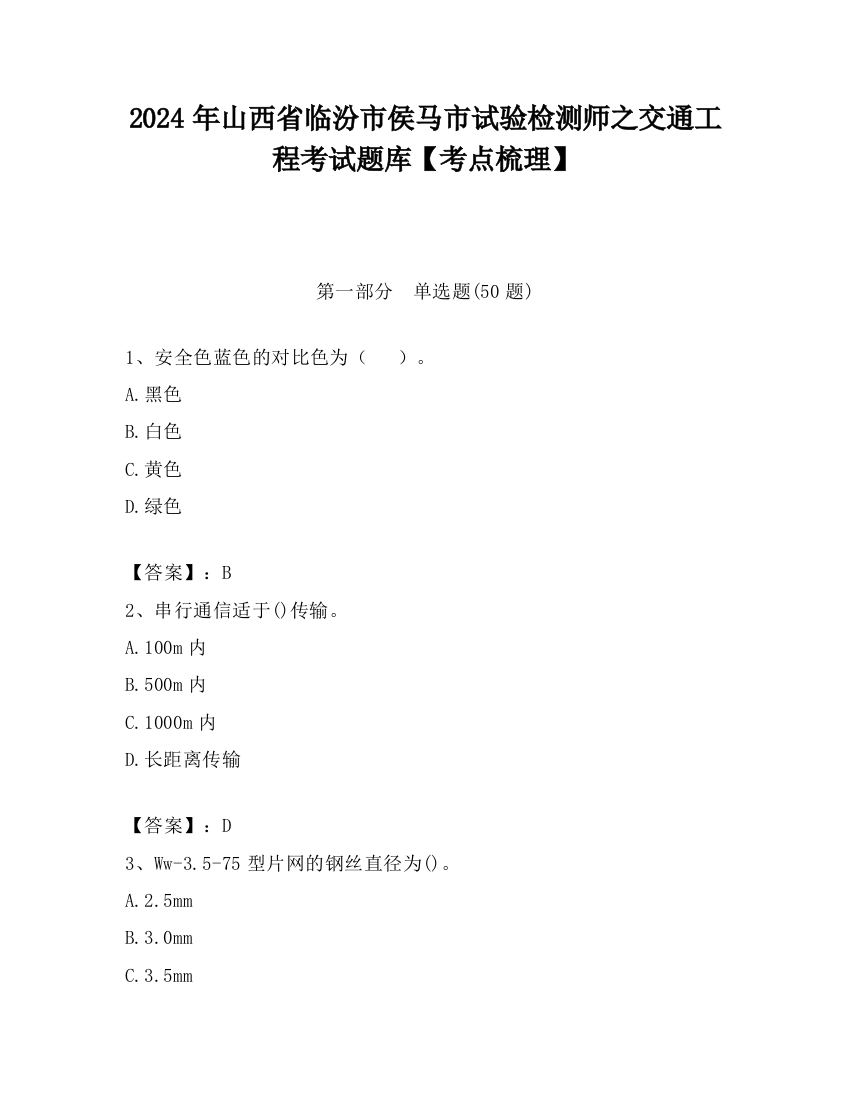 2024年山西省临汾市侯马市试验检测师之交通工程考试题库【考点梳理】

第一部分　单选题(50题)

1、安全色蓝色的对比色为（　）。

A.黑色

B.白色

C.黄色

D.绿色

【答案】：B

2、串行通信适于()传输。

A.100m内

B.500m内

C.1000m内

D.长距离传输

【答案】：D

3、Ww-3.5-75型片网的钢丝直径为()。

A.2.5mm

B.3.0mm

C.3.5mm